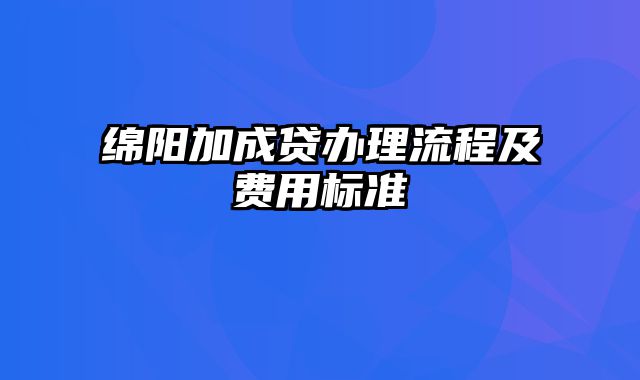 绵阳加成贷办理流程及费用标准